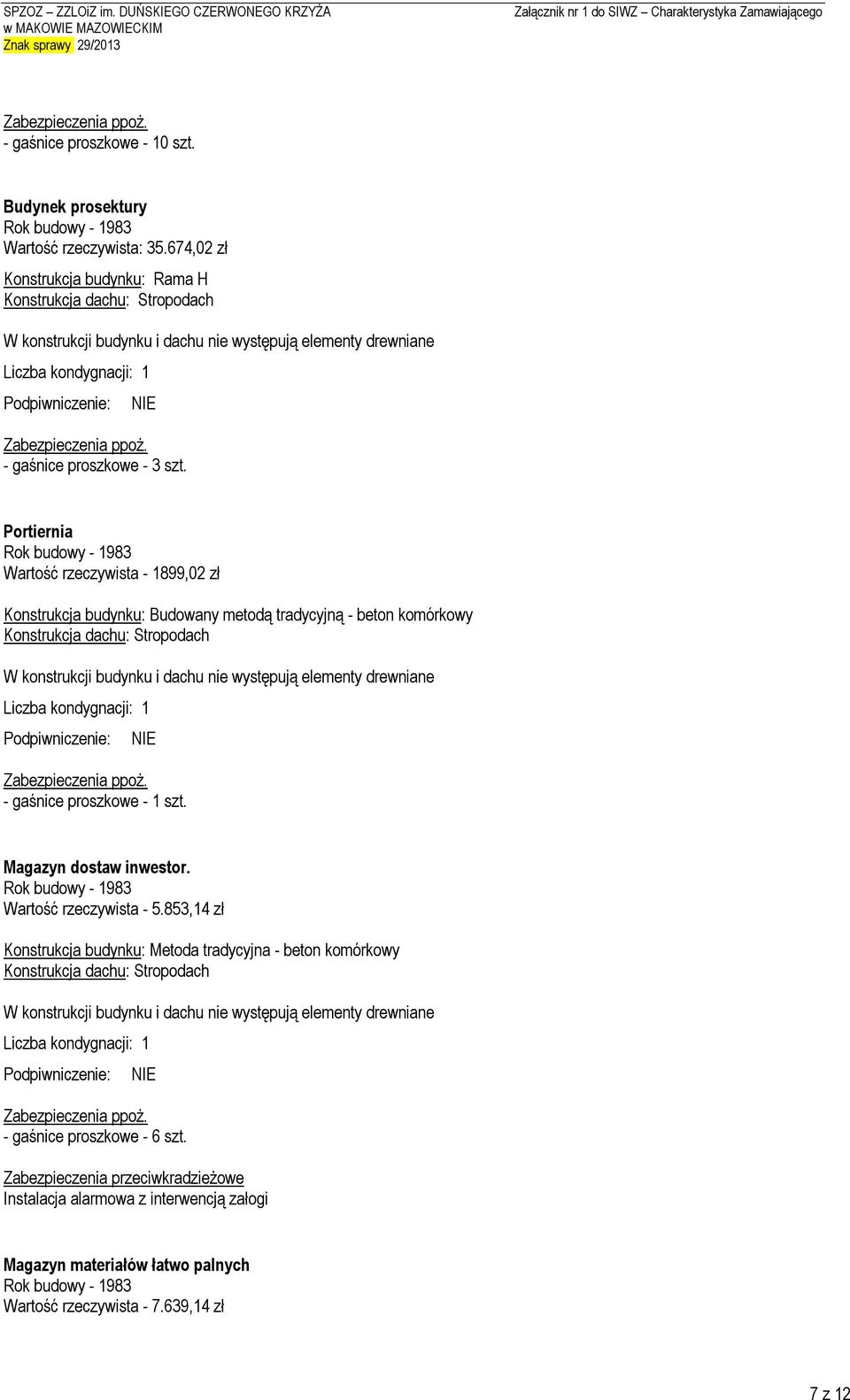 SPZOZ – ZZLOiZ im. DUŃSKIEGO CZERWONEGO KRZYŻA
w MAKOWIE MAZOWIECKIM
Znak sprawy 29/2013

Załącznik nr 1 do SIWZ – Charakterystyka Zamawiającego

Zabezpieczenia ppoż.
- gaśnice proszkowe - 10 szt.

Budynek prosektury
Rok budowy - 1983
Wartość rzeczywista: 35.674,02 zł

Konstrukcja budynku: Rama H
Konstrukcja dachu: Stropodach

W konstrukcji budynku i dachu nie występują elementy drewniane

Liczba kondygnacji: 1

Podpiwniczenie: NIE

Zabezpieczenia ppoż.
- gaśnice proszkowe - 3 szt.

Portiernia
Rok budowy - 1983
Wartość rzeczywista - 1899,02 zł

Konstrukcja budynku: Budowany metodą tradycyjną - beton komórkowy
Konstrukcja dachu: Stropodach

W konstrukcji budynku i dachu nie występują elementy drewniane

Liczba kondygnacji: 1

Podpiwniczenie: NIE

Zabezpieczenia ppoż.
- gaśnice proszkowe - 1 szt.

Magazyn dostaw inwestor.
Rok budowy - 1983
Wartość rzeczywista - 5.853,14 zł

Konstrukcja budynku: Metoda tradycyjna - beton komórkowy
Konstrukcja dachu: Stropodach

W konstrukcji budynku i dachu nie występują elementy drewniane

Liczba kondygnacji: 1

Podpiwniczenie: NIE

Zabezpieczenia ppoż.
- gaśnice proszkowe - 6 szt.

Zabezpieczenia przeciwkradzieżowe
Instalacja alarmowa z interwencją załogi

Magazyn materiałów łatwo palnych
Rok budowy - 1983
Wartość rzeczywista - 7.639,14 zł

7 z 12